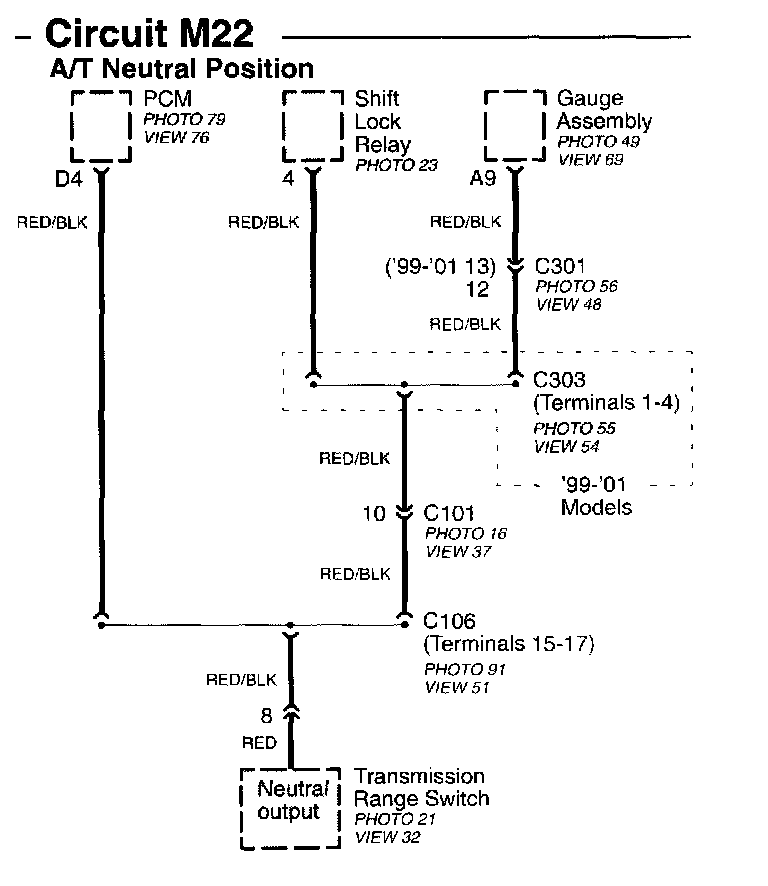 – Circuit M22

A/T Neutral Position

PCM
PHOTO 79
VIEW 76

Shift Lock Relay
PHOTO 23

Gauge Assembly
PHOTO 49
VIEW 69

D4

4

A9

RED/BLK

RED/BLK

RED/BLK

('99-'01 13)
12

C301
PHOTO 56
VIEW 48

RED/BLK

C303
(Terminals 1-4)
PHOTO 55
VIEW 54

'99-'01
Models

RED/BLK

10

C101
PHOTO 16
VIEW 37

RED/BLK

C106
(Terminals 15-17)
PHOTO 91
VIEW 51

RED/BLK

8

RED

Neutral output

Transmission Range Switch
PHOTO 21
VIEW 32